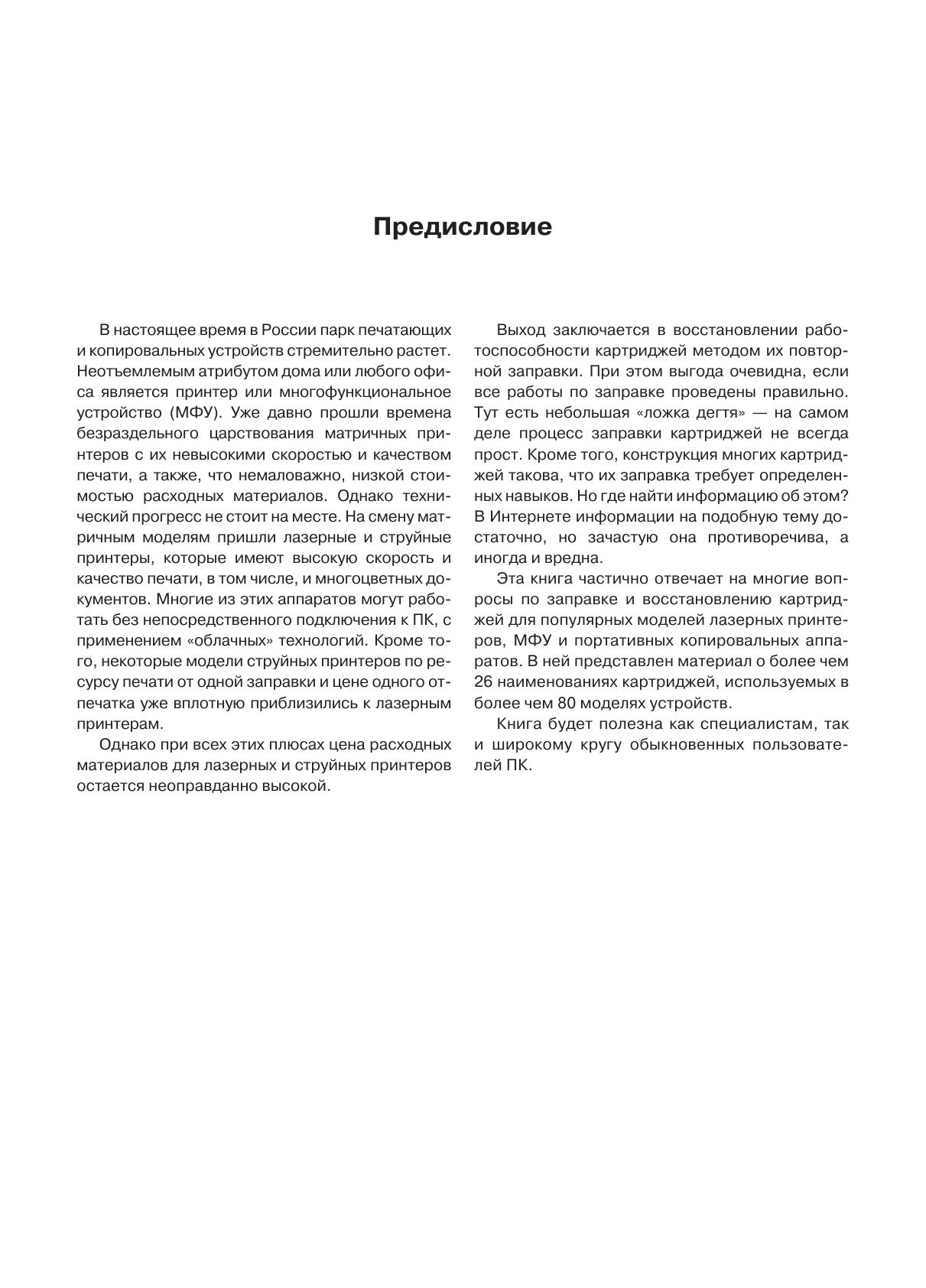 Предисловие

В настоящее время в России парк печатающих и копировальных устройств стремительно растет. Неотъемлемым атрибутом дома или любого офиса является принтер или многофункциональное устройство (МФУ). Уже давно прошли времена безраздельного царствования матричных принтеров с их невысокими скоростью и качеством печати, а также, что немаловажно, низкой стоимостью расходных материалов. Однако технический прогресс не стоит на месте. На смену матричным моделям пришли лазерные и струйные принтеры, которые имеют высокую скорость и качество печати, в том числе, и многоцветных документов. Многие из этих аппаратов могут работать без непосредственного подключения к ПК, с применением «облачных» технологий. Кроме того, некоторые модели струйных принтеров по ресурсу печати от одной заправки и цене одного отпечатка уже вплотную приблизились к лазерным принтерам.

Однако при всех этих плюсах цена расходных материалов для лазерных и струйных принтеров остается неоправданно высокой.

Выход заключается в восстановлении работоспособности картриджей методом их повторной заправки. При этом выгода очевидна, если все работы по заправке проведены правильно. Тут есть небольшая «ложка дегтя» — на самом деле процесс заправки картриджей не всегда прост. Кроме того, конструкция многих картриджей такова, что их заправка требует определенных навыков. Но где найти информацию об этом? В Интернете информации на подобную тему достаточно, но зачастую она противоречива, а иногда и вредна.

Эта книга частично отвечает на многие вопросы по заправке и восстановлению картриджей для популярных моделей лазерных принтеров, МФУ и портативных копировальных аппаратов. В ней представлен материал о более чем 26 наименованиях картриджей, используемых в более чем 80 моделях устройств.

Книга будет полезна как специалистам, так и широкому кругу обыкновенных пользователей ПК.